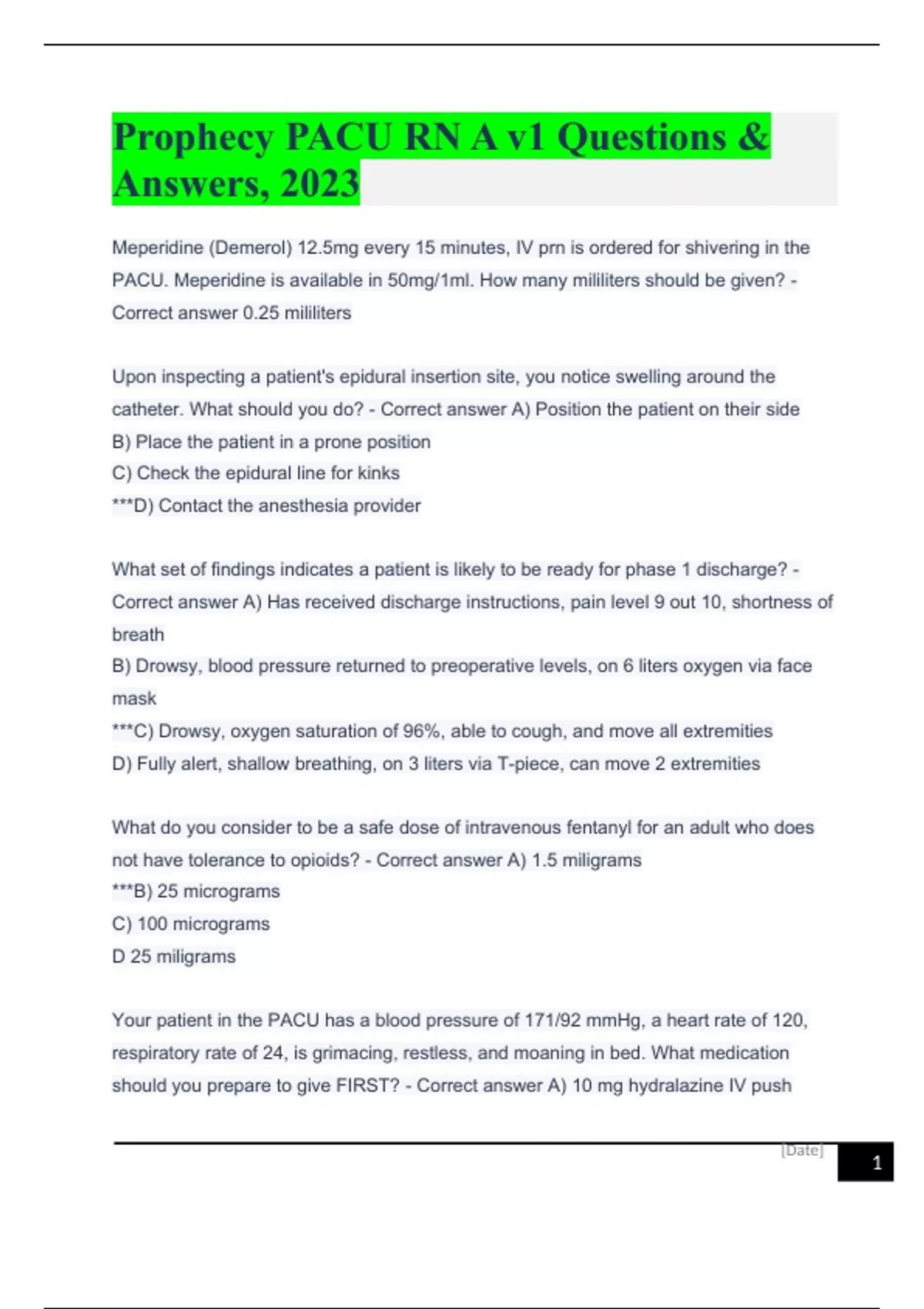 Prophecy PACU RN A v1 Questions & Answers, 2023

Meperidine (Demerol) 12.5mg every 15 minutes, IV prn is ordered for shivering in the PACU. Meperidine is available in 50mg/1ml. How many mililiters should be given? - Correct answer 0.25 mililiters

Upon inspecting a patient's epidural insertion site, you notice swelling around the catheter. What should you do? - Correct answer A) Position the patient on their side
B) Place the patient in a prone position
C) Check the epidural line for kinks
***D) Contact the anesthesia provider

What set of findings indicates a patient is likely to be ready for phase 1 discharge? - Correct answer A) Has received discharge instructions, pain level 9 out 10, shortness of breath
B) Drowsy, blood pressure returned to preoperative levels, on 6 liters oxygen via face mask
***C) Drowsy, oxygen saturation of 96%, able to cough, and move all extremities
D) Fully alert, shallow breathing, on 3 liters via T-piece, can move 2 extremities

What do you consider to be a safe dose of intravenous fentanyl for an adult who does not have tolerance to opioids? - Correct answer A) 1.5 miligrams
***B) 25 micrograms
C) 100 micrograms
D 25 miligrams

Your patient in the PACU has a blood pressure of 171/92 mmHg, a heart rate of 120, respiratory rate of 24, is grimacing, restless, and moaning in bed. What medication should you prepare to give FIRST? - Correct answer A) 10 mg hydralazine IV push

[Date]
1